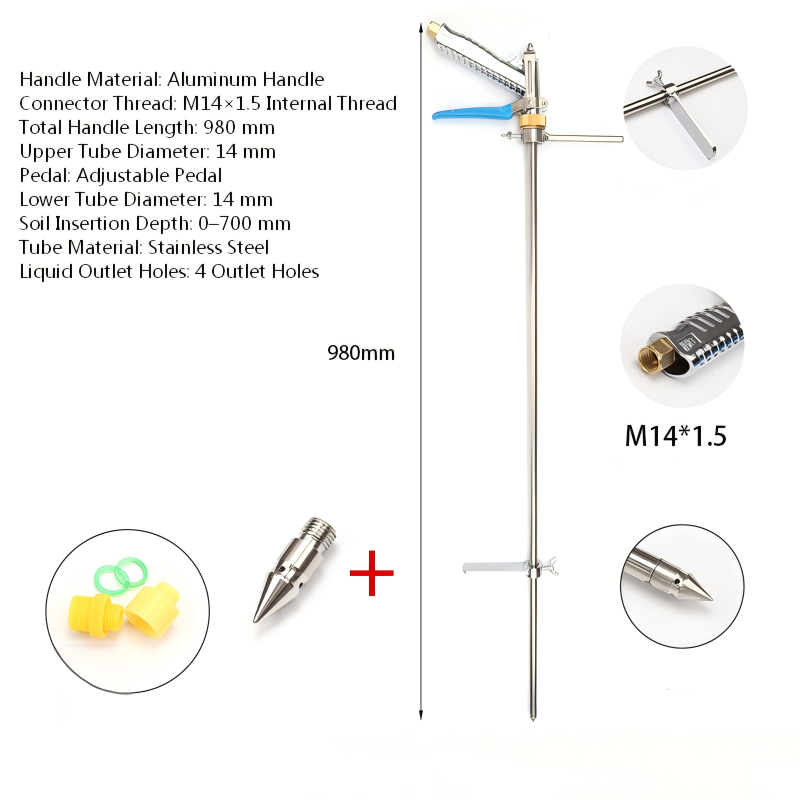 Handle Material: Aluminum Handle
Connector Thread: M14×1.5 Internal Thread
Total Handle Length: 980 mm
Upper Tube Diameter: 14 mm
Pedal: Adjustable Pedal
Lower Tube Diameter: 14 mm
Soil Insertion Depth: 0–700 mm
Tube Material: Stainless Steel
Liquid Outlet Holes: 4 Outlet Holes

980mm

M14*1.5

+